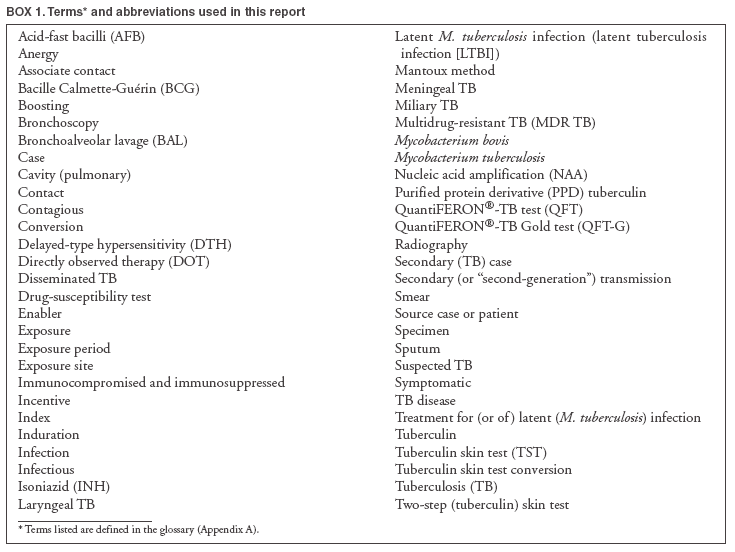 BOX 1. Terms* and abbreviations used in this report

Acid-fast bacilli (AFB)
Anergy
Associate contact
Bacille Calmette-Guérin (BCG)
Boosting
Bronchoscopy
Bronchoalveolar lavage (BAL)
Case
Cavity (pulmonary)
Contact
Contagious
Conversion
Delayed-type hypersensitivity (DTH)
Directly observed therapy (DOT)
Disseminated TB
Drug-susceptibility test
Enabler
Exposure
Exposure period
Exposure site
Immunocompromised and immunosuppressed
Incentive
Index
Induration
Infection
Infectious
Isoniazid (INH)
Laryngeal TB

Latent M. tuberculosis infection (latent tuberculosis infection [LTBI])
Mantoux method
Meningeal TB
Miliary TB
Multidrug-resistant TB (MDR TB)
Mycobacterium bovis
Mycobacterium tuberculosis
Nucleic acid amplification (NAA)
Purified protein derivative (PPD) tuberculin
QuantiFERON®-TB test (QFT)
QuantiFERON®-TB Gold test (QFT-G)
Radiography
Secondary (TB) case
Secondary (or "second-generation") transmission
Smear
Source case or patient
Specimen
Sputum
Suspected TB
Symptomatic
TB disease
Treatment for (or of) latent (M. tuberculosis) infection
Tuberculin
Tuberculin skin test (TST)
Tuberculin skin test conversion
Tuberculosis (TB)
Two-step (tuberculin) skin test

* Terms listed are defined in the glossary (Appendix A).